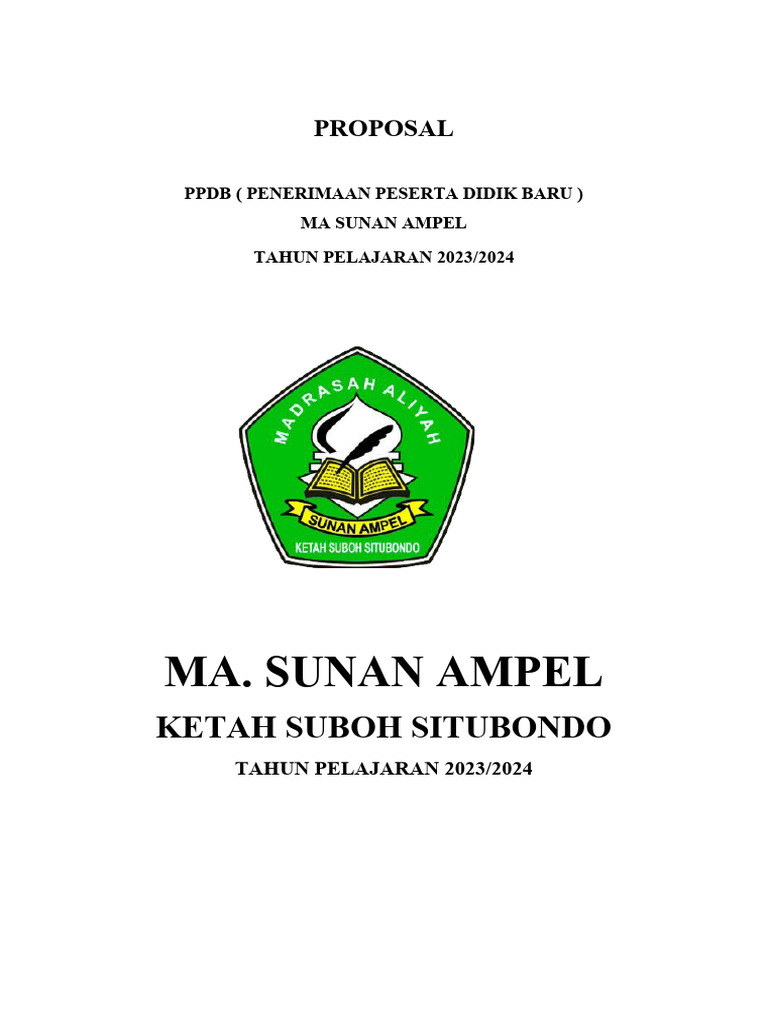 PROPOSAL

PPDB ( PENERIMAAN PESERTA DIDIK BARU )
MA SUNAN AMPEL
TAHUN PELAJARAN 2023/2024

MADRASAH ALIYAH
SUNAN AMPEL
KETAH SUBOH SITUBONDO

MA. SUNAN AMPEL
KETAH SUBOH SITUBONDO
TAHUN PELAJARAN 2023/2024